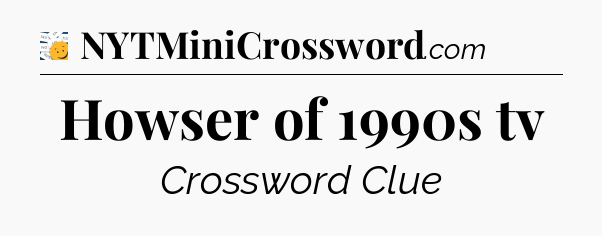 NYTMiniCrossword.com

Howser of 1990s tv

Crossword Clue